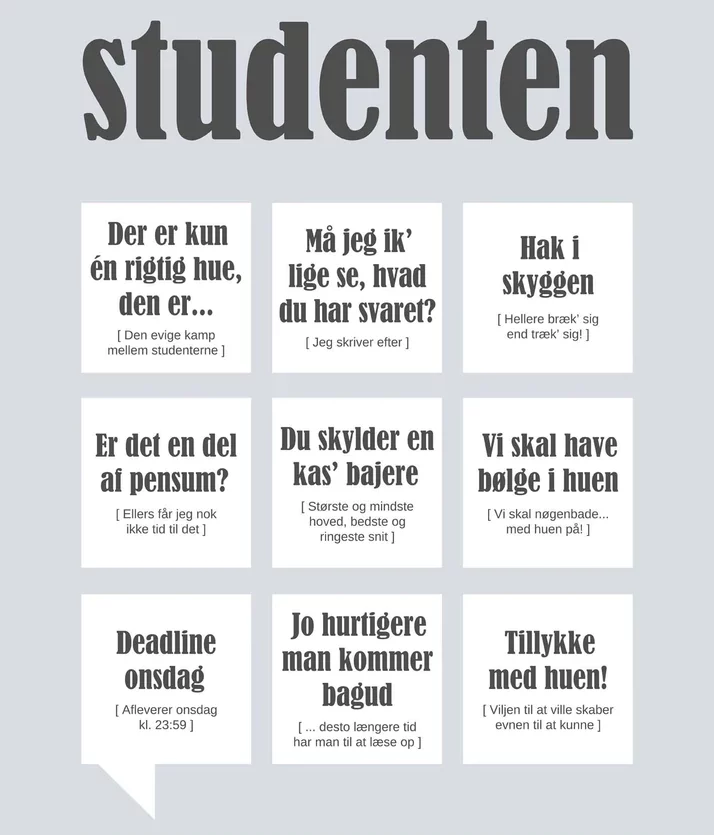 studenten

Der er kun én rigtig hue, den er...

[ Den evige kamp mellem studenterne ]

Må jeg ik' lige se, hvad du har svaret?

[ Jeg skriver efter ]

Hak i skyggen

[ Hellere bræk' sig end træk' sig! ]

Er det en del af pensum?

[ Ellers får jeg nok ikke tid til det ]

Du skylder en kas' bajere

[ Største og mindste hoved, bedste og ringeste snit ]

Vi skal have bølge i huen

[ Vi skal nøgenbade... med huen på! ]

Deadline onsdag

[ Afleverer onsdag kl. 23:59 ]

Jo hurtigere man kommer bagud

[ ... desto længere tid har man til at læse op ]

Tillykke med huen!

[ Viljen til at ville skaber evnen til at kunne ]